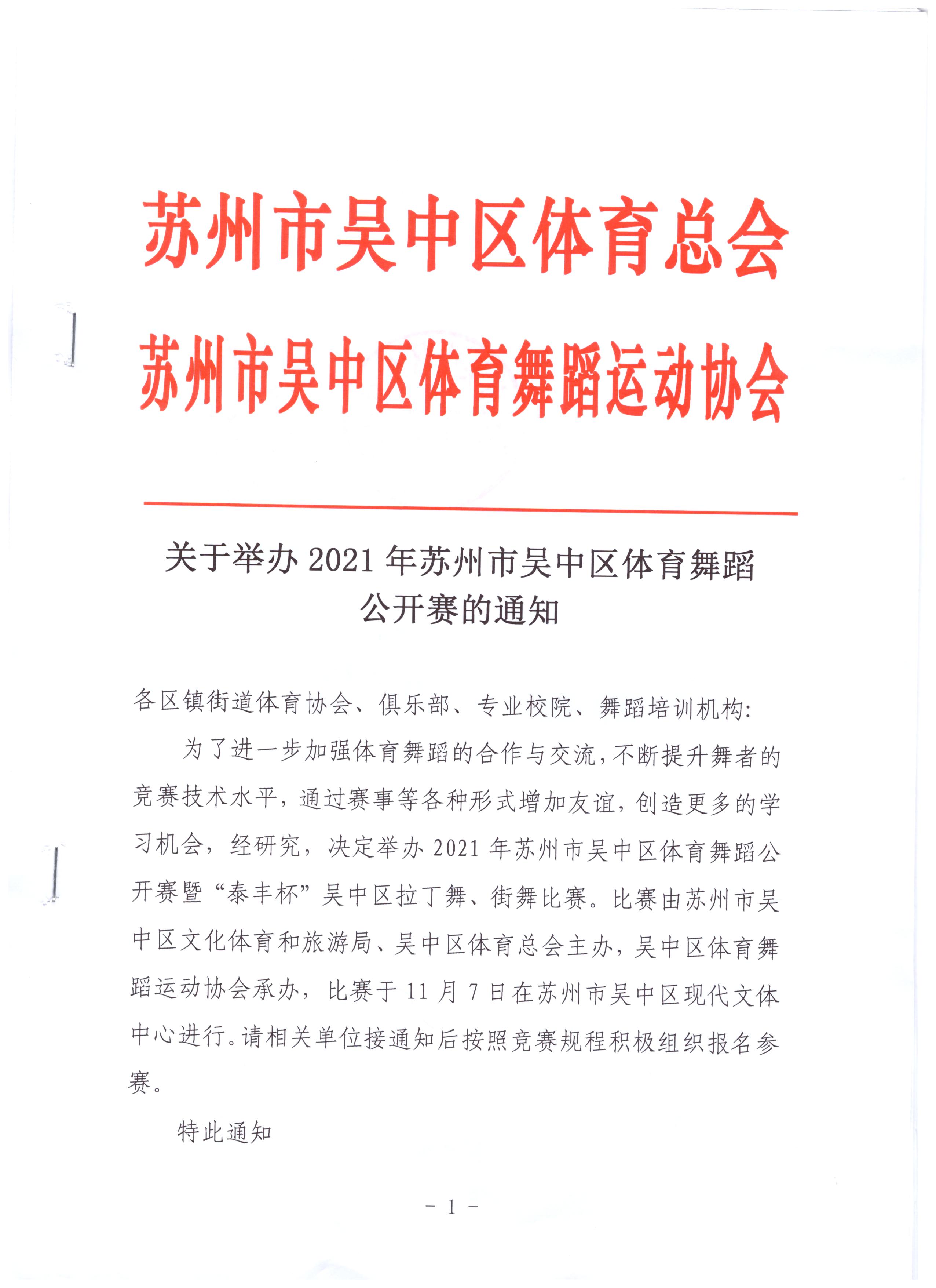 苏州市吴中区体育总会
苏州市吴中区体育舞蹈运动协会

关于举办 2021 年苏州市吴中区体育舞蹈公开赛的通知

各区镇街道体育协会、俱乐部、专业校院、舞蹈培训机构:

为了进一步加强体育舞蹈的合作与交流,不断提升舞者的竞赛技术水平,通过赛事等各种形式增加友谊,创造更多的学习机会,经研究,决定举办 2021 年苏州市吴中区体育舞蹈公开赛暨“泰丰杯”吴中区拉丁舞、街舞比赛。比赛由苏州市吴中区文化体育和旅游局、吴中区体育总会主办,吴中区体育舞蹈运动协会承办,比赛于 11 月 7 日在苏州市吴中区现代文体中心进行。请相关单位接通知后按照竞赛规程积极组织报名参赛。

特此通知

- 1 -